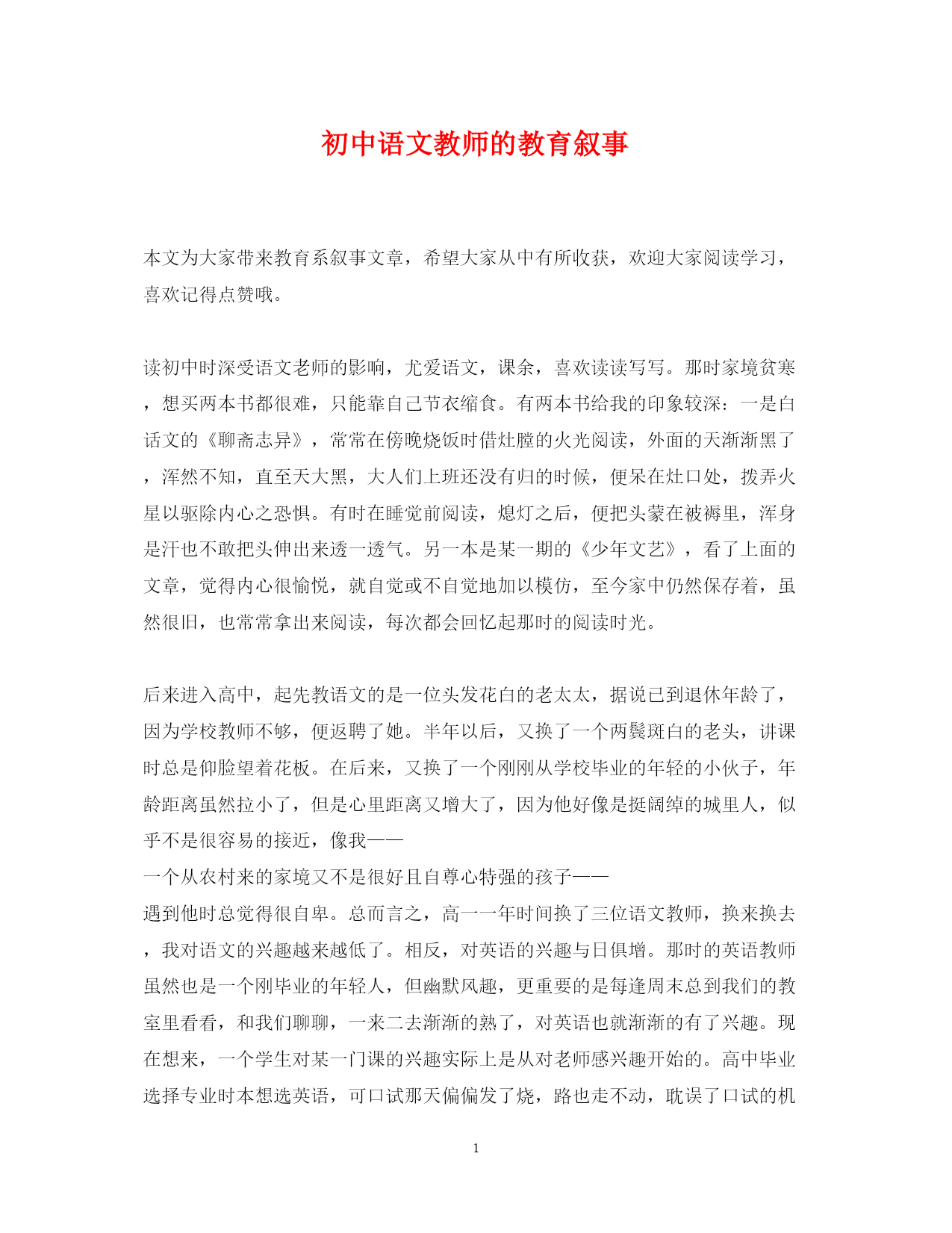 初中语文教师的教育叙事

本文为大家带来教育系叙事文章，希望大家从中有所收获，欢迎大家阅读学习，喜欢记得点赞哦。

读初中时深受语文老师的影响，尤爱语文，课余，喜欢读读写写。那时家境贫寒，想买两本书都很难，只能靠自己节衣缩食。有两本书给我的印象较深：一是白话文的《聊斋志异》，常常在傍晚烧饭时借灶膛的火光阅读，外面的天渐渐黑了，浑然不知，直至天大黑，大人们上班还没有归的时候，便呆在灶口处，拨弄火星以驱除内心之恐惧。有时在睡觉前阅读，熄灯之后，便把头蒙在被褥里，浑身是汗也不敢把头伸出来透一透气。另一本是某一期的《少年文艺》，看了上面的文章，觉得内心很愉悦，就自觉或不自觉地加以模仿，至今家中仍然保存着，虽然很旧，也常常拿出来阅读，每次都会回忆起那时的阅读时光。

后来进入高中，起先教语文的是一位头发花白的老太太，据说已到退休年龄了，因为学校教师不够，便返聘了她。半年以后，又换了一个两鬓斑白的老头，讲课时总是仰脸望着花板。在后来，又换了一个刚刚从学校毕业的年轻的小伙子，年龄距离虽然拉小了，但是心里距离又增大了，因为他好像是挺阔绰的城里人，似乎不是很容易的接近，像我——
一个从农村来的家境又不是很好且自尊心特强的孩子——
遇到他时总觉得很自卑。总而言之，高一一年时间换了三位语文教师，换来换去，我对语文的兴趣越来越低了。相反，对英语的兴趣与日俱增。那时的英语教师虽然也是一个刚毕业的年轻人，但幽默风趣，更重要的是每逢周末总到我们的教室里看看，和我们聊聊，一来二去渐渐的熟了，对英语也就渐渐的有了兴趣。现在想来，一个学生对某一门课的兴趣实际上是从对老师感兴趣开始的。高中毕业选择专业时本想选英语，可口试那天偏偏发了烧，路也走不动，耽误了口试的机

1